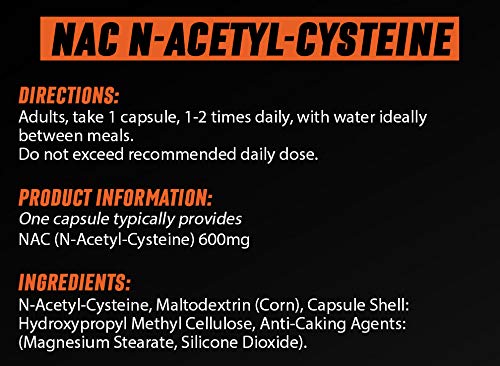 NAC N-ACETYL-CYSTEINE

DIRECTIONS:
Adults, take 1 capsule, 1-2 times daily, with water ideally between meals.
Do not exceed recommended daily dose.

PRODUCT INFORMATION:
One capsule typically provides
NAC (N-Acetyl-Cysteine) 600mg

INGREDIENTS:
N-Acetyl-Cysteine, Maltodextrin (Corn), Capsule Shell: Hydroxypropyl Methyl Cellulose, Anti-Caking Agents: (Magnesium Stearate, Silicone Dioxide).